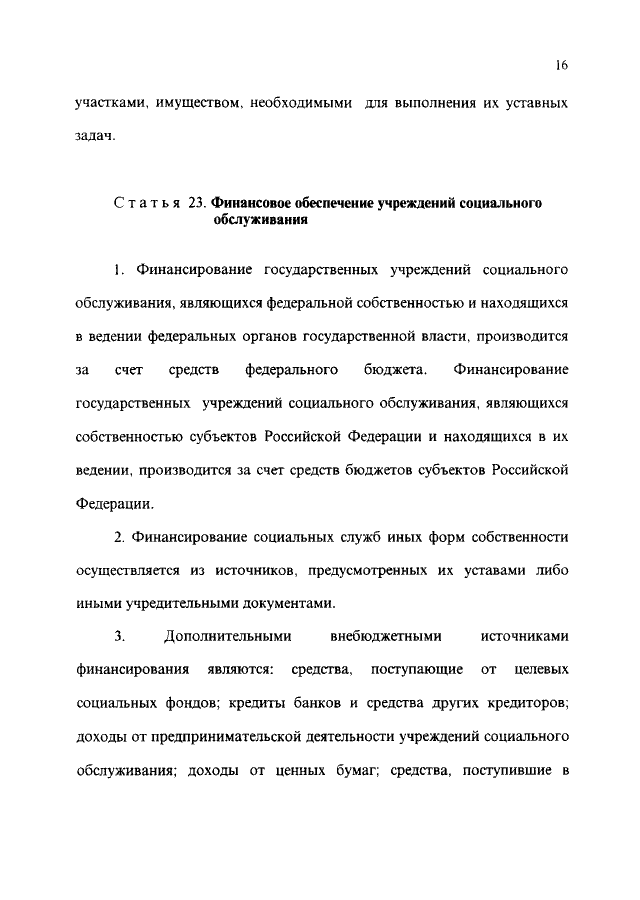 16

участками, имуществом, необходимыми для выполнения их уставных задач.

Статья 23. Финансовое обеспечение учреждений социального обслуживания

1. Финансирование государственных учреждений социального обслуживания, являющихся федеральной собственностью и находящихся в ведении федеральных органов государственной власти, производится за счет средств федерального бюджета. Финансирование государственных учреждений социального обслуживания, являющихся собственностью субъектов Российской Федерации и находящихся в их ведении, производится за счет средств бюджетов субъектов Российской Федерации.

2. Финансирование социальных служб иных форм собственности осуществляется из источников, предусмотренных их уставами либо иными учредительными документами.

3. Дополнительными внебюджетными источниками финансирования являются: средства, поступающие от целевых социальных фондов; кредиты банков и средства других кредиторов; доходы от предпринимательской деятельности учреждений социального обслуживания; доходы от ценных бумаг; средства, поступившие в